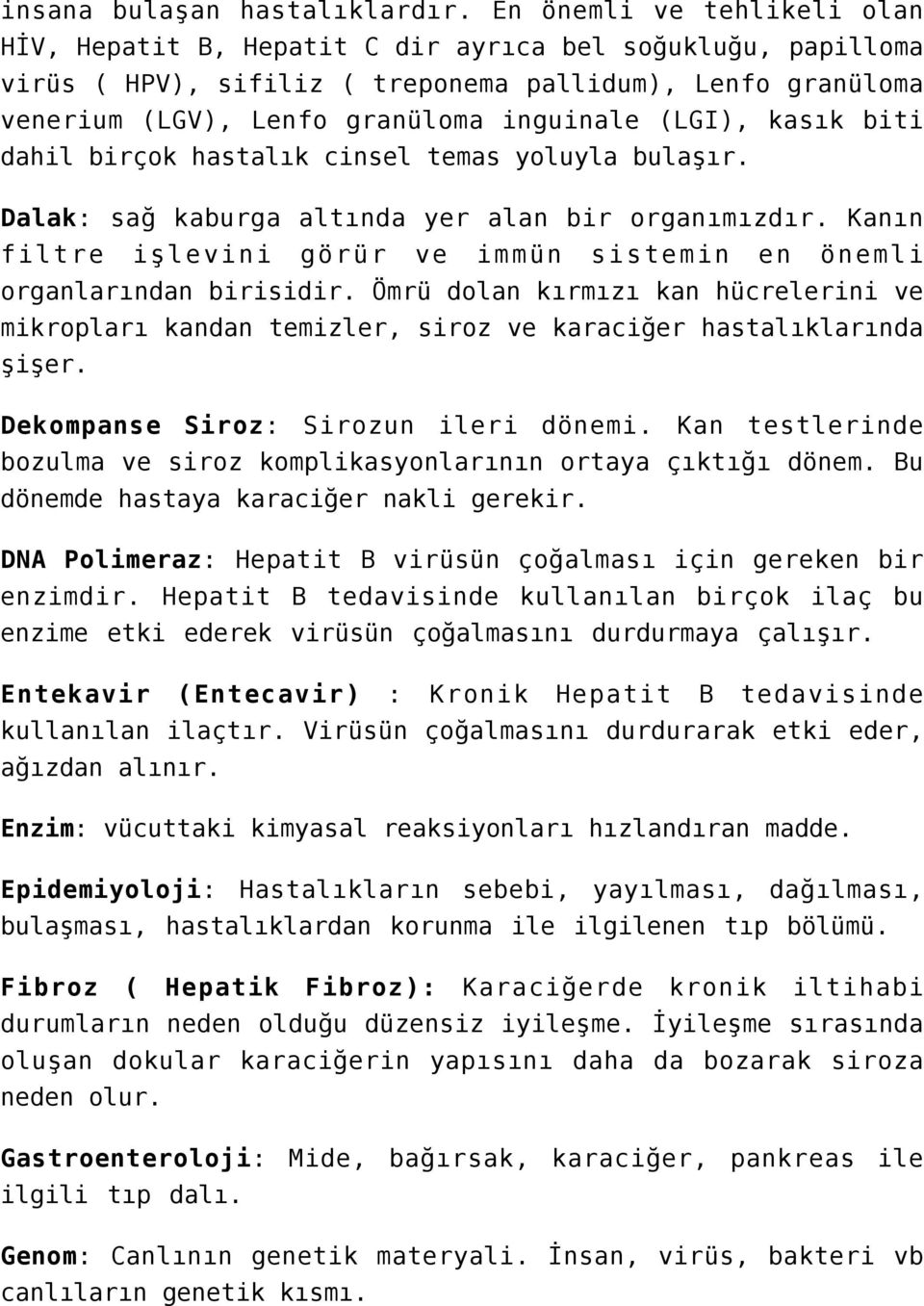 insana bulaşan hastalıklardır. En önemli ve tehlikeli olan HİV, Hepatit B, Hepatit C dir ayrıca bel soğukluğu, papilloma virüs ( HPV), sifiliz ( treponema pallidum), Lenfo granüloma venerium (LGV), Lenfo granüloma inguinale (LGI), kasık biti dahil birçok hastalık cinsel temas yoluyla bulaşır.

Dalak: sağ kaburga altında yer alan bir organımızdır. Kanın filtre işlevini görür ve immün sistemin en önemli organlarından birisidir. Ömrü dolan kırmızı kan hücrelerini ve mikropları kandan temizler, siroz ve karaciğer hastalıklarında şişer.

Dekompanse Siroz: Sirozun ileri dönemi. Kan testlerinde bozulma ve siroz komplikasyonlarının ortaya çıktığı dönem. Bu dönemde hastaya karaciğer nakli gerekir.

DNA Polimeraz: Hepatit B virüsün çoğalması için gereken bir enzimdir. Hepatit B tedavisinde kullanılan birçok ilaç bu enzime etki ederek virüsün çoğalmasını durdurmaya çalışır.

Entekavir (Entecavir) : Kronik Hepatit B tedavisinde kullanılan ilaçtır. Virüsün çoğalmasını durdurarak etki eder, ağızdan alınır.

Enzim: vücuttaki kimyasal reaksiyonları hızlandıran madde.

Epidemiyoloji: Hastalıkların sebebi, yayılması, dağılması, bulaşması, hastalıklardan korunma ile ilgilenen tıp bölümü.

Fibroz ( Hepatik Fibroz): Karaciğerde kronik iltihabi durumların neden olduğu düzensiz iyileşme. İyileşme sırasında oluşan dokular karaciğerin yapısını daha da bozarak siroza neden olur.

Gastroenteroloji: Mide, bağırsak, karaciğer, pankreas ile ilgili tıp dalı.

Genom: Canlının genetik materyali. İnsan, virüs, bakteri vb canlıların genetik kısmı.